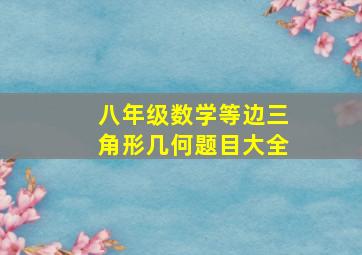 八年级数学等边三角形几何题目大全